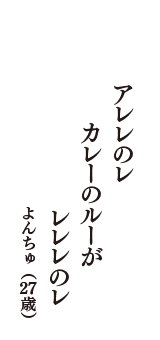 アレレのレ
カレーのルーが
レレレのレ
よんちゅ（27歳）